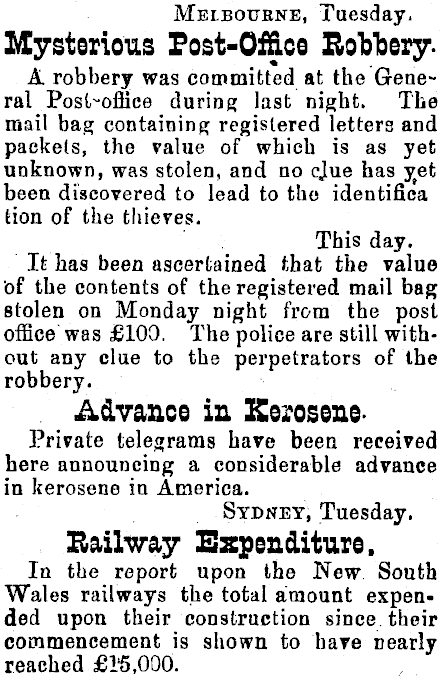 Melbourne, Tuesday.

Mysterious Post-Office Robbery.

A robbery was committed at the General Post-office during last night. The mail bag containing registered letters and packets, the value of which is as yet unknown, was stolen, and no clue has yet been discovered to lead to the identifica tion of the thieves.

This day.

It has been ascertained that the value of the contents of the registered mail bag stolen on Monday night from the post office was £100. The police are still without any clue to the perpetrators of the robbery.

Advance in Kerosene.

Private telegrams have been received here announcing a considerable advance in kerosene in America.

Sydney, Tuesday.

Railway Expenditure.

In the report upon the New South Wales railways the total amount expended upon their construction since their commencement is shown to have nearly reached £15,000.